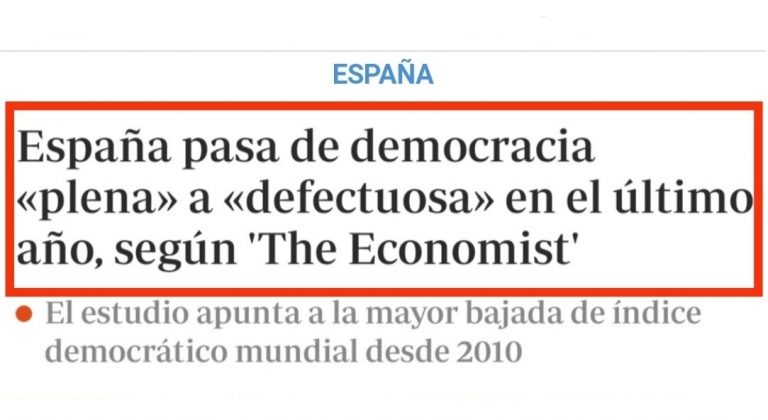 ESPAÑA

España pasa de democracia «plena» a «defectuosa» en el último año, según 'The Economist'

El estudio apunta a la mayor bajada de índice democrático mundial desde 2010